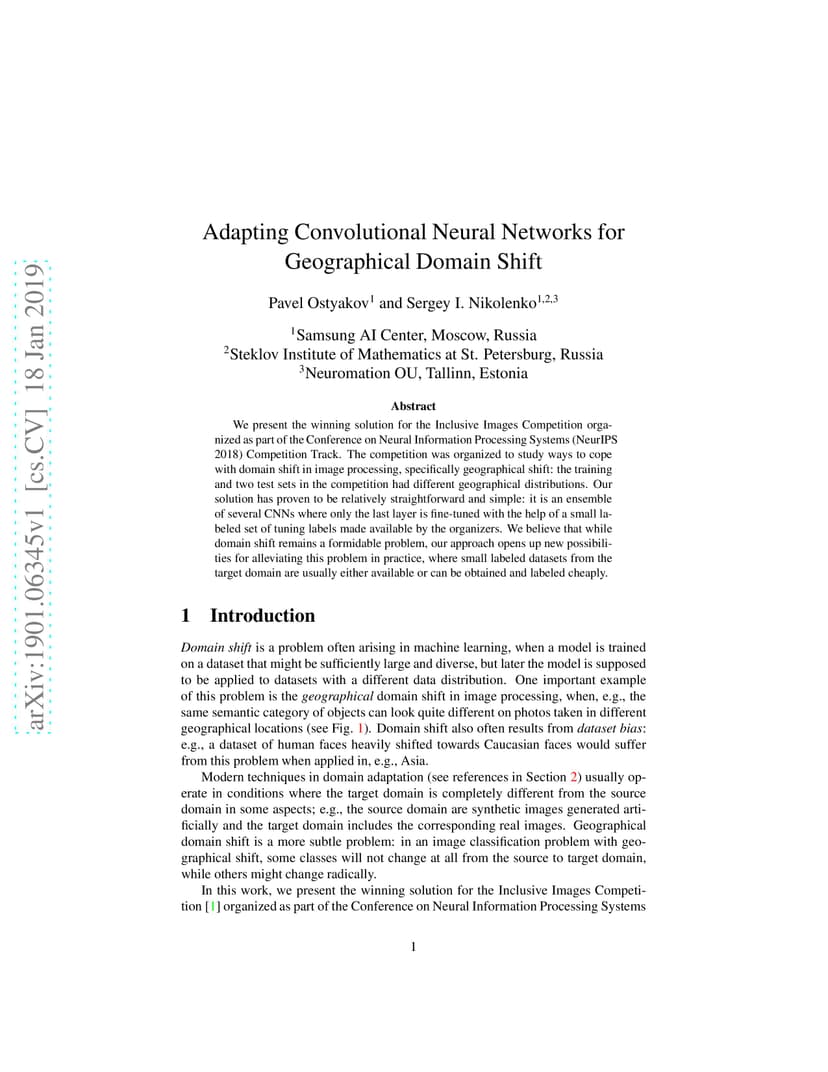 arXiv:1901.06345v1 [cs.CV] 18 Jan 2019

Adapting Convolutional Neural Networks for Geographical Domain Shift

Pavel Ostyakov$^1$ and Sergey I. Nikolenko$^{1,2,3}$

$^1$Samsung AI Center, Moscow, Russia
$^2$Steklov Institute of Mathematics at St. Petersburg, Russia
$^3$Neuromation OU, Tallinn, Estonia

Abstract

We present the winning solution for the Inclusive Images Competition organized as part of the Conference on Neural Information Processing Systems (NeurIPS 2018) Competition Track. The competition was organized to study ways to cope with domain shift in image processing, specifically geographical shift: the training and two test sets in the competition had different geographical distributions. Our solution has proven to be relatively straightforward and simple: it is an ensemble of several CNNs where only the last layer is fine-tuned with the help of a small labeled set of tuning labels made available by the organizers. We believe that while domain shift remains a formidable problem, our approach opens up new possibilities for alleviating this problem in practice, where small labeled datasets from the target domain are usually either available or can be obtained and labeled cheaply.

1 Introduction

Domain shift is a problem often arising in machine learning, when a model is trained on a dataset that might be sufficiently large and diverse, but later the model is supposed to be applied to datasets with a different data distribution. One important example of this problem is the geographical domain shift in image processing, when, e.g., the same semantic category of objects can look quite different on photos taken in different geographical locations (see Fig. 1). Domain shift also often results from dataset bias: e.g., a dataset of human faces heavily shifted towards Caucasian faces would suffer from this problem when applied in, e.g., Asia.

Modern techniques in domain adaptation (see references in Section 2) usually operate in conditions where the target domain is completely different from the source domain in some aspects; e.g., the source domain are synthetic images generated artificially and the target domain includes the corresponding real images. Geographical domain shift is a more subtle problem: in an image classification problem with geographical shift, some classes will not change at all from the source to target domain, while others might change radically.

In this work, we present the winning solution for the Inclusive Images Competition [1] organized as part of the Conference on Neural Information Processing Systems

1